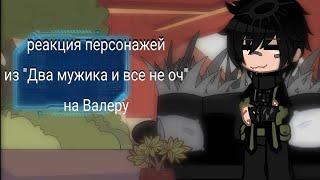 реакция персонажей
из "Два мужика и все не оч"
на Валеру